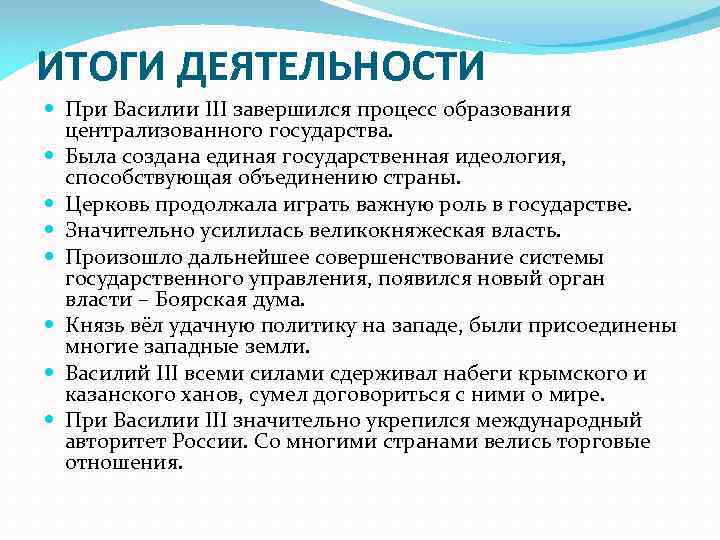 ИТОГИ ДЕЯТЕЛЬНОСТИ

- При Василии III завершился процесс образования централизованного государства.
- Была создана единая государственная идеология, способствующая объединению страны.
- Церковь продолжала играть важную роль в государстве.
- Значительно усилилась великокняжеская власть.
- Произошло дальнейшее совершенствование системы государственного управления, появился новый орган власти – Боярская дума.
- Князь вёл удачную политику на западе, были присоединены многие западные земли.
- Василий III всеми силами сдерживал набеги крымского и казанского ханов, сумел договориться с ними о мире.
- При Василии III значительно укрепился международный авторитет России. Со многими странами велись торговые отношения.